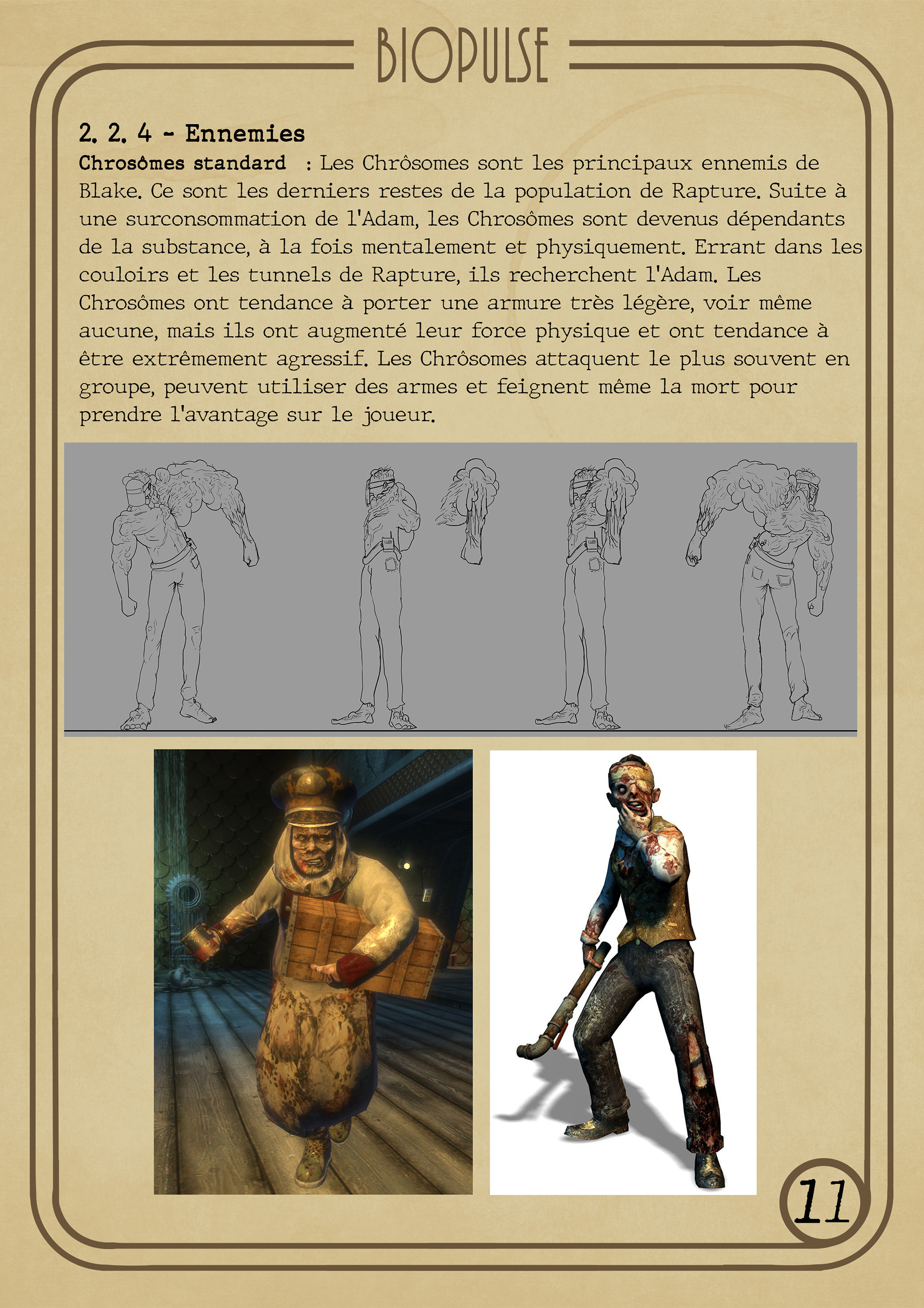 BIOPULSE

2. 2. 4 - Ennemies

Chrosômes standard : Les Chrôsomes sont les principaux ennemis de Blake. Ce sont les derniers restes de la population de Rapture. Suite à une surconsommation de l'Adam, les Chrosômes sont devenus dépendants de la substance, à la fois mentalement et physiquement. Errant dans les couloirs et les tunnels de Rapture, ils recherchent l'Adam. Les Chrosômes ont tendance à porter une armure très légère, voir même aucune, mais ils ont augmenté leur force physique et ont tendance à être extrêmement agressif. Les Chrôsomes attaquent le plus souvent en groupe, peuvent utiliser des armes et feignent même la mort pour prendre l'avantage sur le joueur.

11